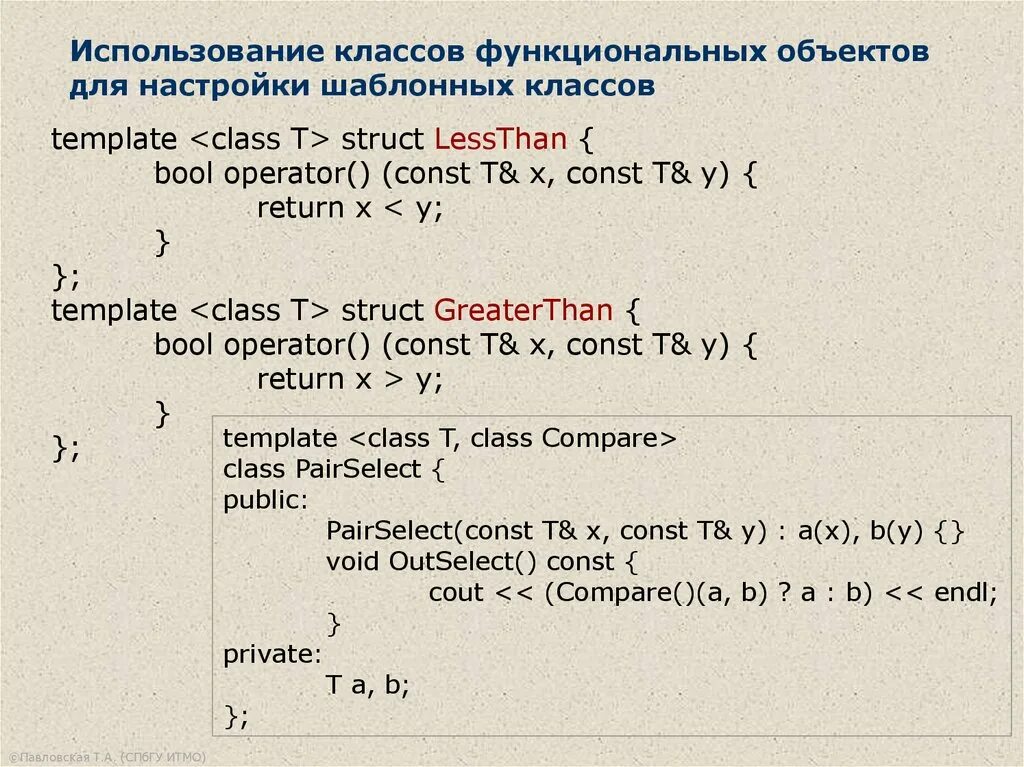 Использование классов функциональных объектов для настройки шаблонных классов

template <class T> struct LessThan {
	bool operator() (const T& x, const T& y) {
		return x < y;
	}
};
template <class T> struct GreaterThan {
	bool operator() (const T& x, const T& y) {
		return x > y;
	}
};

template <class T, class Compare>
class PairSelect {
public:
	PairSelect(const T& x, const T& y) : a(x), b(y) {}
	void OutSelect() const {
		cout << (Compare()(a, b) ? a : b) << endl;
	}
private:
	T a, b;
};

©Павловская Т.А. (СПбГУ ИТМО)